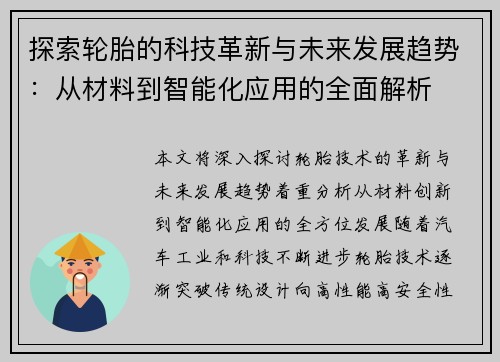 探索轮胎的科技革新与未来发展趋势：从材料到智能化应用的全面解析

本文将深入探讨轮胎技术的革新与未来发展趋势着重分析从材料创新到智能化应用的全方位发展随着汽车工业和科技不断进步轮胎技术逐渐突破传统设计向高性能高安全性